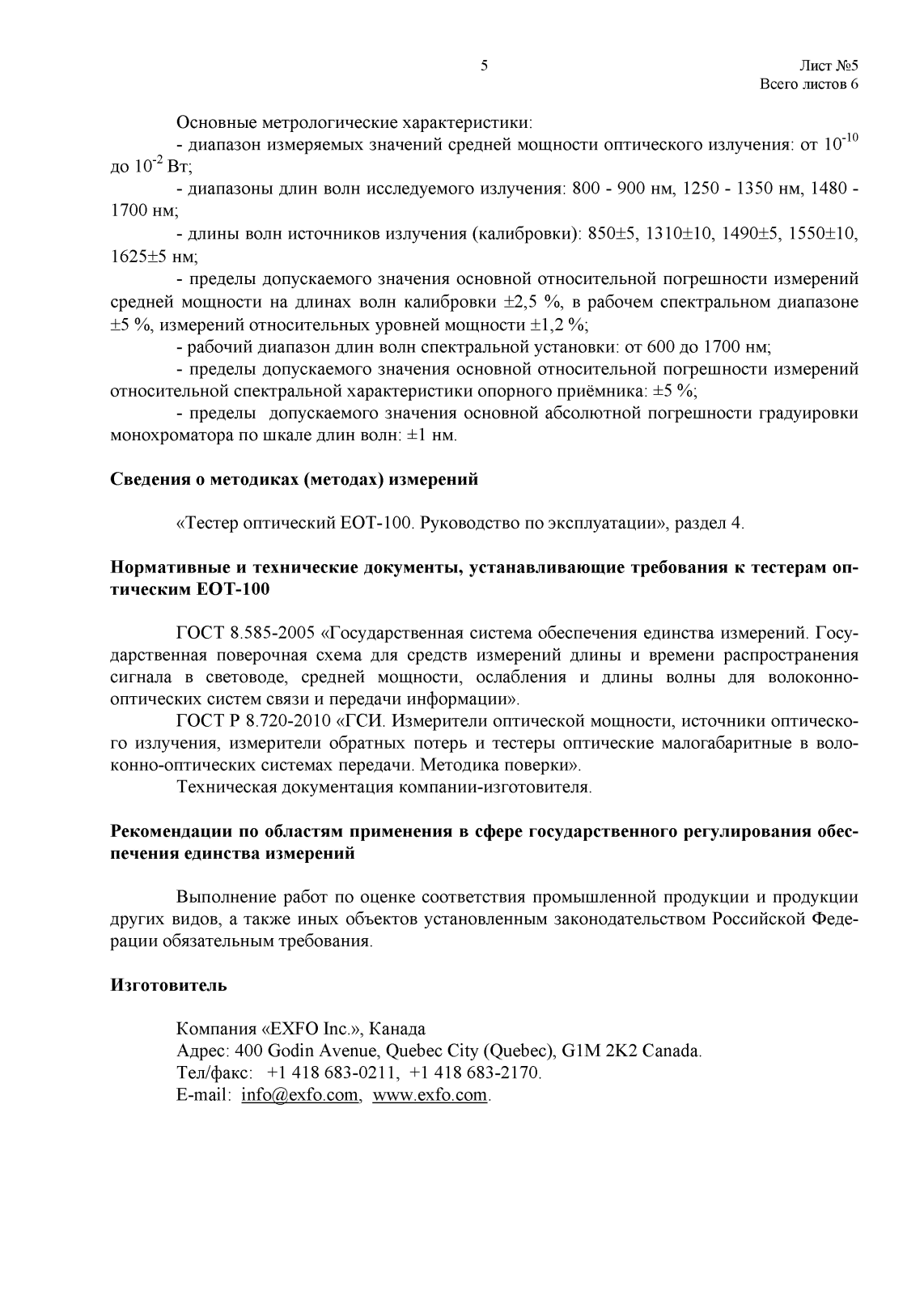 5

Лист №5
Всего листов 6

Основные метрологические характеристики:
- диапазон измеряемых значений средней мощности оптического излучения: от $10^{-10}$ до $10^{-2}$ Вт;
- диапазоны длин волн исследуемого излучения: 800 - 900 нм, 1250 - 1350 нм, 1480 - 1700 нм;
- длины волн источников излучения (калибровки): 850±5, 1310±10, 1490±5, 1550±10, 1625±5 нм;
- пределы допускаемого значения основной относительной погрешности измерений средней мощности на длинах волн калибровки ±2,5 %, в рабочем спектральном диапазоне ±5 %, измерений относительных уровней мощности ±1,2 %;
- рабочий диапазон длин волн спектральной установки: от 600 до 1700 нм;
- пределы допускаемого значения основной относительной погрешности измерений относительной спектральной характеристики опорного приёмника: ±5 %;
- пределы допускаемого значения основной абсолютной погрешности градуировки монохроматора по шкале длин волн: ±1 нм.

Сведения о методиках (методах) измерений

«Тестер оптический EOT-100. Руководство по эксплуатации», раздел 4.

Нормативные и технические документы, устанавливающие требования к тестерам оптическим EOT-100

ГОСТ 8.585-2005 «Государственная система обеспечения единства измерений. Государственная поверочная схема для средств измерений длины и времени распространения сигнала в световоде, средней мощности, ослабления и длины волны для волоконно-оптических систем связи и передачи информации».
ГОСТ Р 8.720-2010 «ГСИ. Измерители оптической мощности, источники оптического излучения, измерители обратных потерь и тестеры оптические малогабаритные в волоконно-оптических системах передачи. Методика поверки».
Техническая документация компании-изготовителя.

Рекомендации по областям применения в сфере государственного регулирования обеспечения единства измерений

Выполнение работ по оценке соответствия промышленной продукции и продукции других видов, а также иных объектов установленным законодательством Российской Федерации обязательным требования.

Изготовитель

Компания «EXFO Inc.», Канада
Адрес: 400 Godin Avenue, Quebec City (Quebec), G1M 2K2 Canada.
Тел/факс: +1 418 683-0211, +1 418 683-2170.
E-mail: info@exfo.com, www.exfo.com.